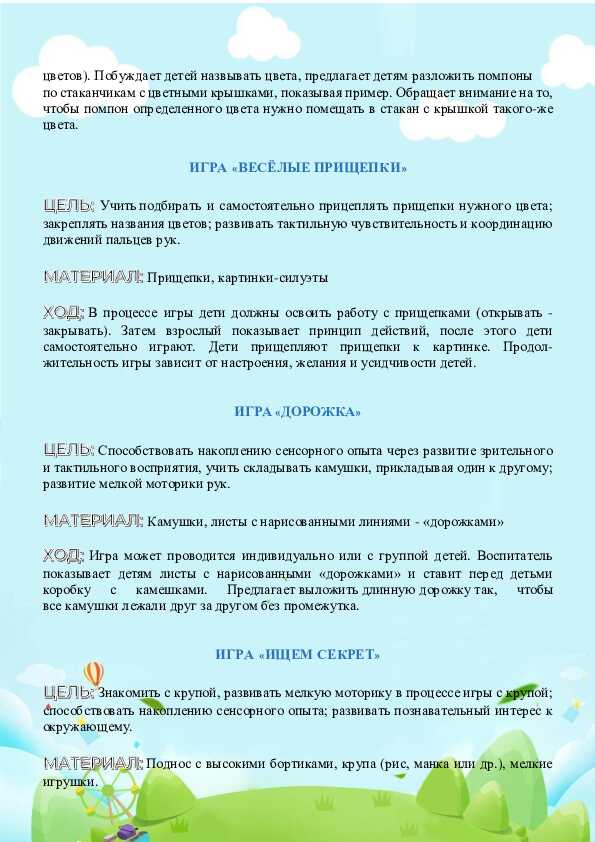 цветов). Побуждает детей называть цвета, предлагает детям разложить помпоны по стаканчикам с цветными крышками, показывая пример. Обращает внимание на то, чтобы помпон определенного цвета нужно помещать в стакан с крышкой такого-же цвета.

ИГРА «ВЕСЁЛЫЕ ПРИЩЕПКИ»

ЦЕЛЬ: Учить подбирать и самостоятельно прицеплять прищепки нужного цвета; закреплять названия цветов; развивать тактильную чувствительность и координацию движений пальцев рук.

МАТЕРИАЛ: Прищепки, картинки-силуэты

ХОД: В процессе игры дети должны освоить работу с прищепками (открывать - закрывать). Затем взрослый показывает принцип действий, после этого дети самостоятельно играют. Дети прищепляют прищепки к картинке. Продолжительность игры зависит от настроения, желания и усидчивости детей.

ИГРА «ДОРОЖКА»

ЦЕЛЬ: Способствовать накоплению сенсорного опыта через развитие зрительного и тактильного восприятия, учить складывать камушки, прикладывая один к другому; развитие мелкой моторики рук.

МАТЕРИАЛ: Камушки, листы с нарисованными линиями - «дорожками»

ХОД: Игра может проводится индивидуально или с группой детей. Воспитатель показывает детям листы с нарисованными «дорожками» и ставит перед детьми коробку с камешками. Предлагает выложить длинную дорожку так, чтобы все камушки лежали друг за другом без промежутка.

ИГРА «ИЩЕМ СЕКРЕТ»

ЦЕЛЬ: Знакомить с крупой, развивать мелкую моторику в процессе игры с крупой; способствовать накоплению сенсорного опыта; развивать познавательный интерес к окружающему.

МАТЕРИАЛ: Поднос с высокими бортиками, крупа (рис, манка или др.), мелкие игрушки.